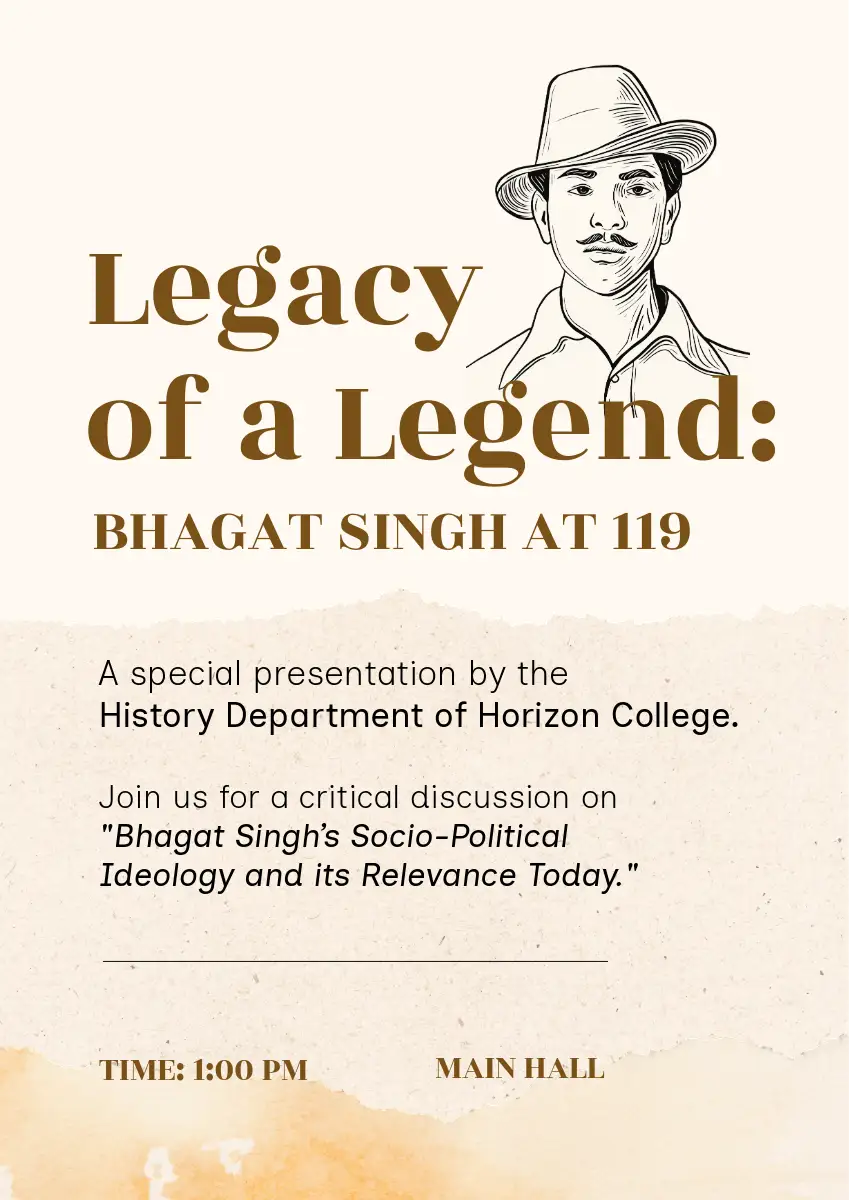 Legacy of a Legend:

BHAGAT SINGH AT 119

A special presentation by the History Department of Horizon College.

Join us for a critical discussion on "Bhagat Singh's Socio-Political Ideology and its Relevance Today."

TIME: 1:00 PM

MAIN HALL